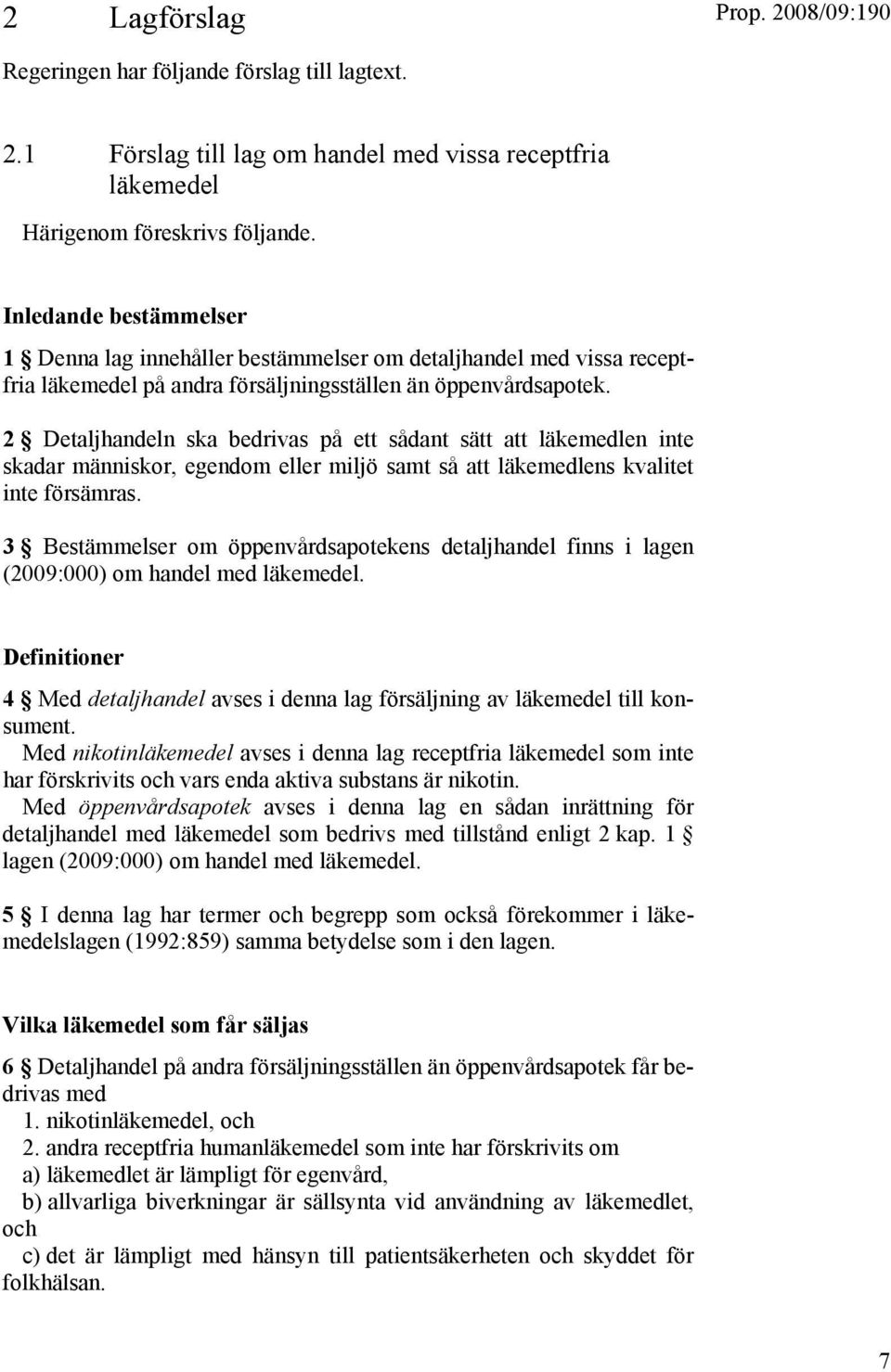 2 Lagförslag

Prop. 2008/09:190

Regeringen har följande förslag till lagtext.

2.1 Förslag till lag om handel med vissa receptfria läkemedel

Härigenom föreskrivs följande.

Inledande bestämmelser

1 § Denna lag innehåller bestämmelser om detaljhandel med vissa receptfria läkemedel på andra försäljningsställen än öppenvårdsapotek.

2 § Detaljhandeln ska bedrivas på ett sådant sätt att läkemedlen inte skadar människor, egendom eller miljö samt så att läkemedlens kvalitet inte försämras.

3 § Bestämmelser om öppenvårdsapotekens detaljhandel finns i lagen (2009:000) om handel med läkemedel.

Definitioner

4 § Med detaljhandel avses i denna lag försäljning av läkemedel till konsument.

Med nikotinläkemedel avses i denna lag receptfria läkemedel som inte har förskrivits och vars enda aktiva substans är nikotin.

Med öppenvårdsapotek avses i denna lag en sådan inrättning för detaljhandel med läkemedel som bedrivs med tillstånd enligt 2 kap. 1 § lagen (2009:000) om handel med läkemedel.

5 § I denna lag har termer och begrepp som också förekommer i läkemedelslagen (1992:859) samma betydelse som i den lagen.

Vilka läkemedel som får säljas

6 § Detaljhandel på andra försäljningsställen än öppenvårdsapotek får bedrivas med

1. nikotinläkemedel, och

2. andra receptfria humanläkemedel som inte har förskrivits om

a) läkemedlet är lämpligt för egenvård,

b) allvarliga biverkningar är sällsynta vid användning av läkemedlet, och

c) det är lämpligt med hänsyn till patientsäkerheten och skyddet för folkhälsan.

7